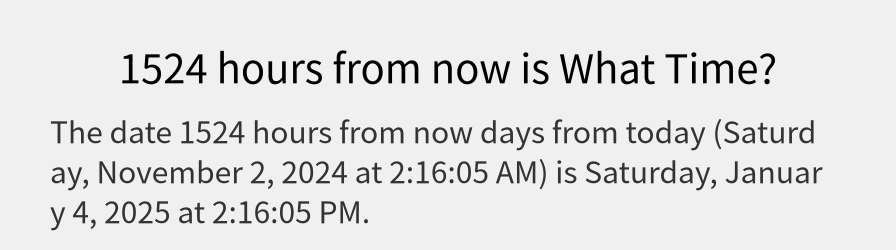 1524 hours from now is What Time?

The date 1524 hours from now days from today (Saturday, November 2, 2024 at 2:16:05 AM) is Saturday, January 4, 2025 at 2:16:05 PM.